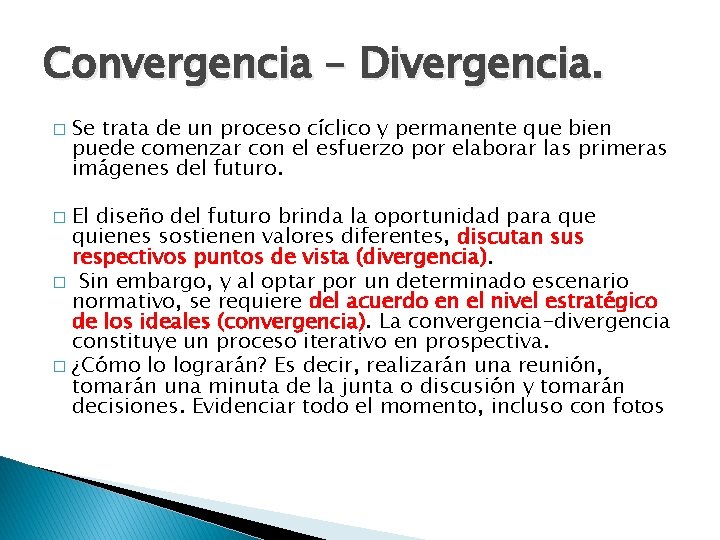 Convergencia – Divergencia.

□ Se trata de un proceso cíclico y permanente que bien puede comenzar con el esfuerzo por elaborar las primeras imágenes del futuro.

□ El diseño del futuro brinda la oportunidad para que quienes sostienen valores diferentes, discutan sus respectivos puntos de vista (divergencia).

□ Sin embargo, y al optar por un determinado escenario normativo, se requiere del acuerdo en el nivel estratégico de los ideales (convergencia). La convergencia-divergencia constituye un proceso iterativo en prospectiva.

□ ¿Cómo lo lograrán? Es decir, realizarán una reunión, tomarán una minuta de la junta o discusión y tomarán decisiones. Evidenciar todo el momento, incluso con fotos